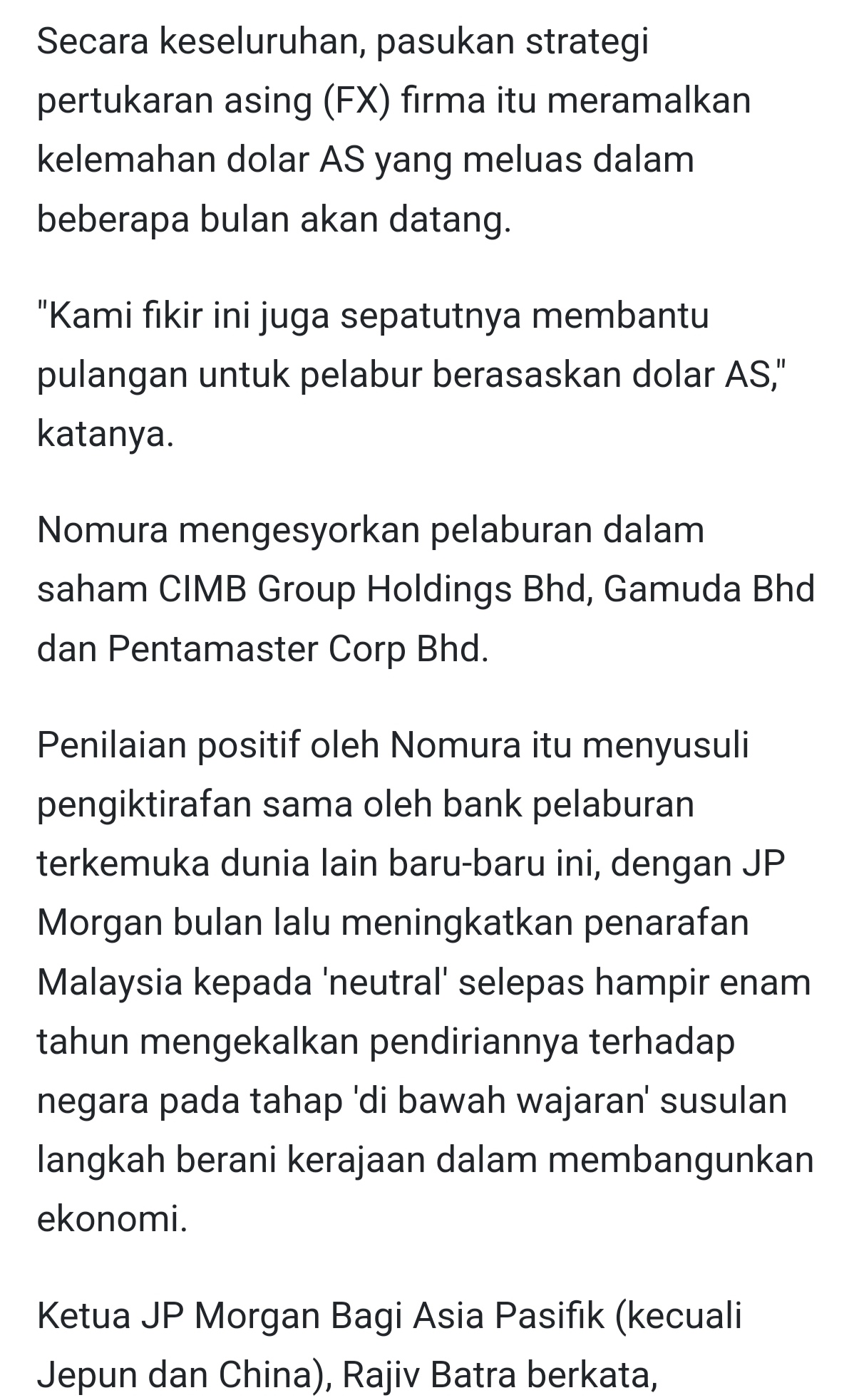 Secara keseluruhan, pasukan strategi pertukaran asing (FX) firma itu meramalkan kelemahan dolar AS yang meluas dalam beberapa bulan akan datang.

"Kami fikir ini juga sepatutnya membantu pulangan untuk pelabur berasaskan dolar AS," katanya.

Nomura mengesyorkan pelaburan dalam saham CIMB Group Holdings Bhd, Gamuda Bhd dan Pentamaster Corp Bhd.

Penilaian positif oleh Nomura itu menyusuli pengiktirafan sama oleh bank pelaburan terkemuka dunia lain baru-baru ini, dengan JP Morgan bulan lalu meningkatkan penarafan Malaysia kepada 'neutral' selepas hampir enam tahun mengekalkan pendiriannya terhadap negara pada tahap 'di bawah wajaran' susulan langkah berani kerajaan dalam membangunkan ekonomi.

Ketua JP Morgan Bagi Asia Pasifik (kecuali Jepun dan China), Rajiv Batra berkata,